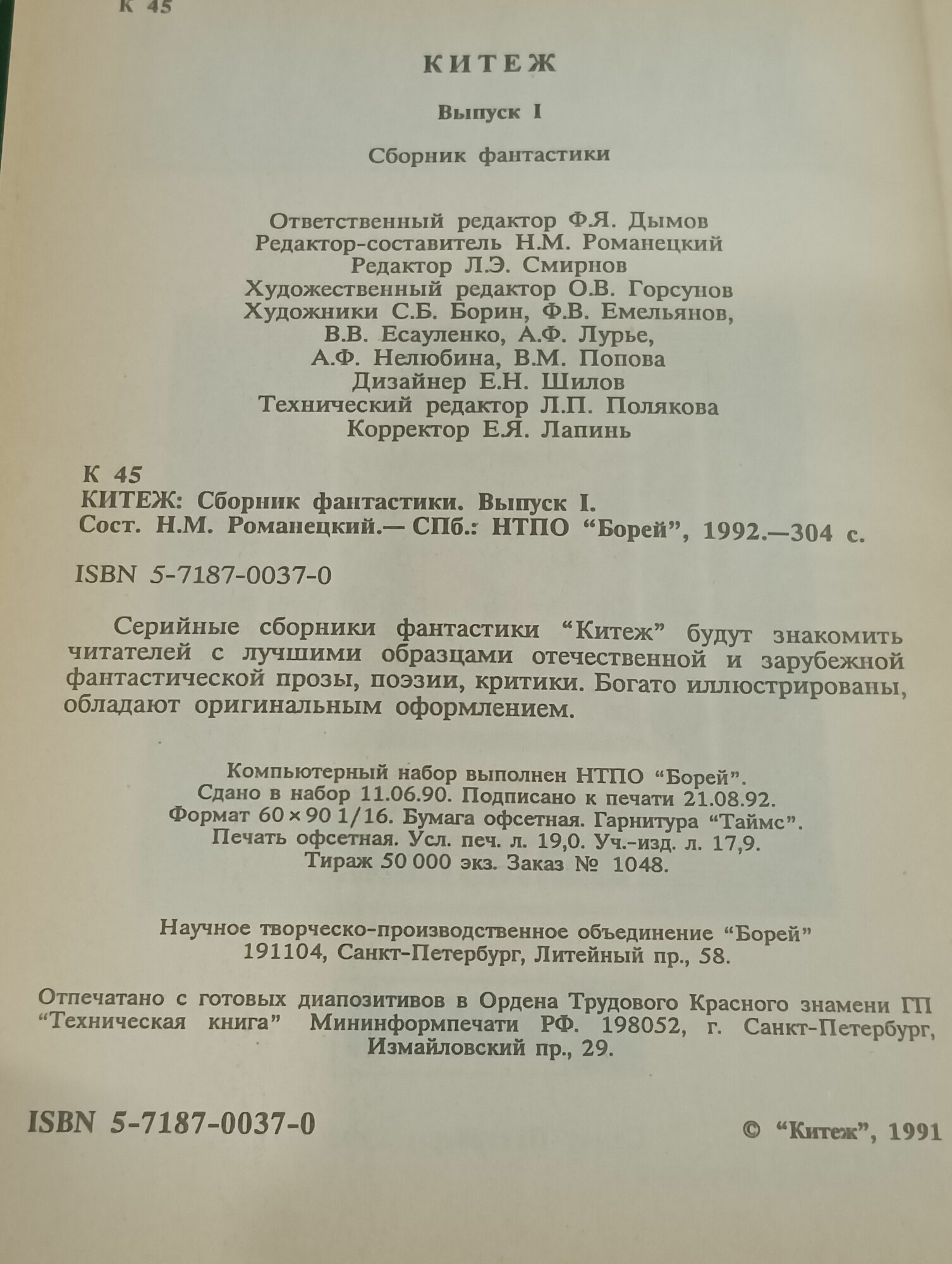 К 45

КИТЕЖ

Выпуск I

Сборник фантастики

Ответственный редактор Ф.Я. Дымов
Редактор-составитель Н.М. Романецкий
Редактор Л.Э. Смирнов
Художественный редактор О.В. Горсунов
Художники С.Б. Борин, Ф.В. Емельянов,
В.В. Есауленко, А.Ф. Лурье,
А.Ф. Нелюбина, В.М. Попова
Дизайнер Е.Н. Шилов
Технический редактор Л.П. Полякова
Корректор Е.Я. Лапинь

К 45
КИТЕЖ: Сборник фантастики. Выпуск I.
Сост. Н.М. Романецкий.— СПб.: НТПО "Борей", 1992.—304 с.

ISBN 5-7187-0037-0

Серийные сборники фантастики "Китеж" будут знакомить читателей с лучшими образцами отечественной и зарубежной фантастической прозы, поэзии, критики. Богато иллюстрированы, обладают оригинальным оформлением.

Компьютерный набор выполнен НТПО "Борей".
Сдано в набор 11.06.90. Подписано к печати 21.08.92.
Формат 60×90 1/16. Бумага офсетная. Гарнитура "Таймс".
Печать офсетная. Усл. печ. л. 19,0. Уч.-изд. л. 17,9.
Тираж 50 000 экз. Заказ № 1048.

Научное творческо-производственное объединение "Борей"
191104, Санкт-Петербург, Литейный пр., 58.

Отпечатано с готовых диапозитивов в Ордена Трудового Красного знамени ГП "Техническая книга" Мининформпечати РФ. 198052, г. Санкт-Петербург, Измайловский пр., 29.

ISBN 5-7187-0037-0

© "Китеж", 1991